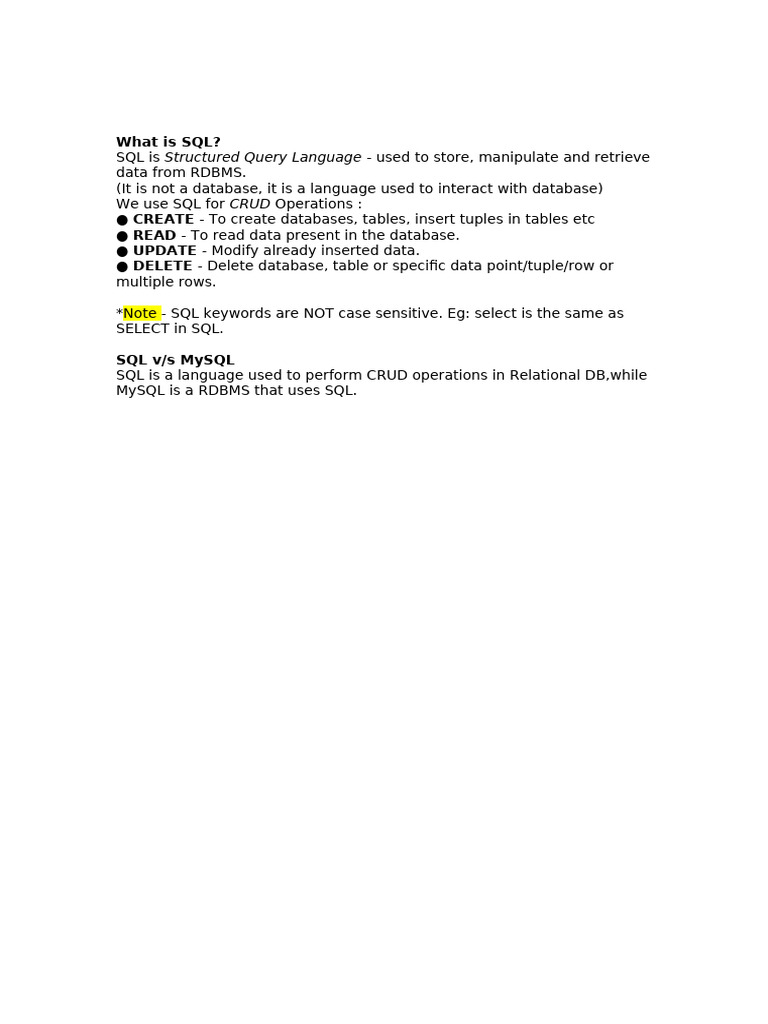 What is SQL?
SQL is Structured Query Language - used to store, manipulate and retrieve data from RDBMS.
(It is not a database, it is a language used to interact with database)
We use SQL for CRUD Operations :
● CREATE - To create databases, tables, insert tuples in tables etc
● READ - To read data present in the database.
● UPDATE - Modify already inserted data.
● DELETE - Delete database, table or specific data point/tuple/row or multiple rows.

*Note - SQL keywords are NOT case sensitive. Eg: select is the same as SELECT in SQL.

SQL v/s MySQL
SQL is a language used to perform CRUD operations in Relational DB,while MySQL is a RDBMS that uses SQL.